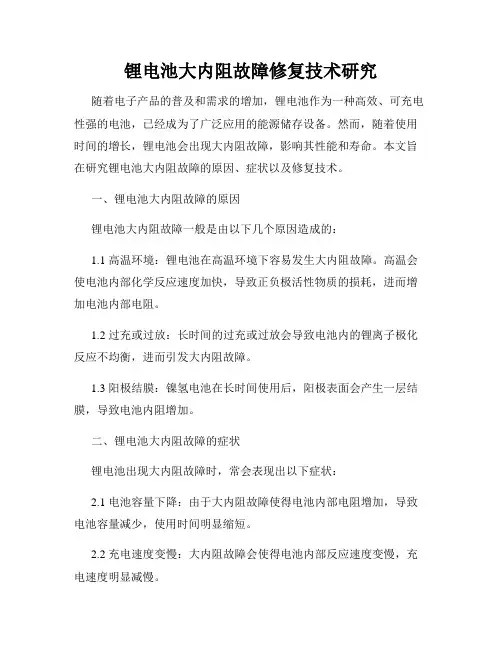 锂电池大内阻故障修复技术研究

随着电子产品的普及和需求的增加，锂电池作为一种高效、可充电性强的电池，已经成为了广泛应用的能源储存设备。然而，随着使用时间的增长，锂电池会出现大内阻故障，影响其性能和寿命。本文旨在研究锂电池大内阻故障的原因、症状以及修复技术。

一、锂电池大内阻故障的原因

锂电池大内阻故障一般是由以下几个原因造成的：

1.1 高温环境：锂电池在高温环境下容易发生大内阻故障。高温会使电池内部化学反应速度加快，导致正负极活性物质的损耗，进而增加电池内部电阻。

1.2 过充或过放：长时间的过充或过放会导致电池内的锂离子极化反应不均衡，进而引发大内阻故障。

1.3 阳极结膜：镍氢电池在长时间使用后，阳极表面会产生一层结膜，导致电池内阻增加。

二、锂电池大内阻故障的症状

锂电池出现大内阻故障时，常会表现出以下症状：

2.1 电池容量下降：由于大内阻故障使得电池内部电阻增加，导致电池容量减少，使用时间明显缩短。

2.2 充电速度变慢：大内阻故障会使得电池内部反应速度变慢，充电速度明显减慢。